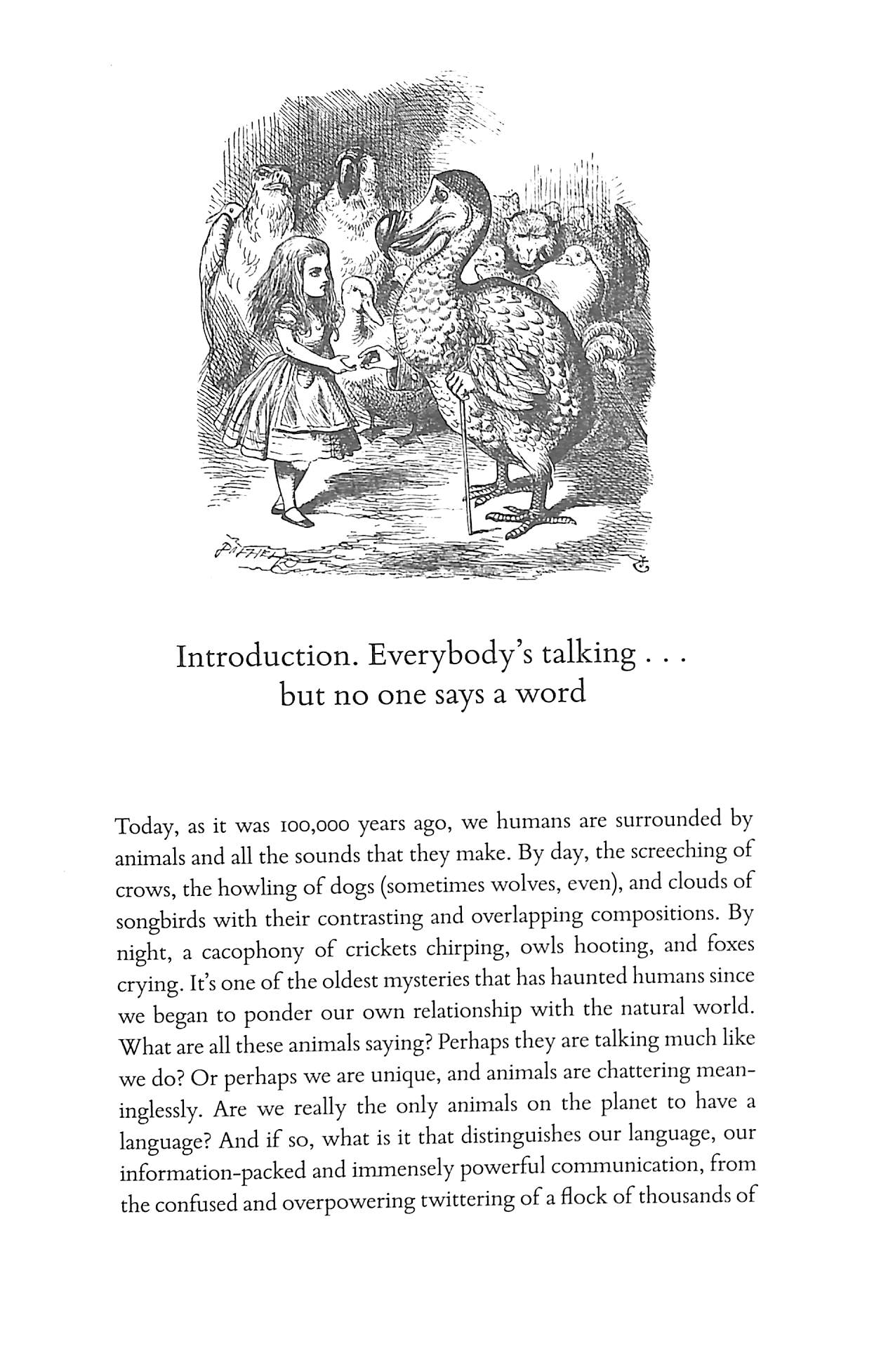 Introduction. Everybody's talking . . . but no one says a word

Today, as it was 100,000 years ago, we humans are surrounded by animals and all the sounds that they make. By day, the screeching of crows, the howling of dogs (sometimes wolves, even), and clouds of songbirds with their contrasting and overlapping compositions. By night, a cacophony of crickets chirping, owls hooting, and foxes crying. It's one of the oldest mysteries that has haunted humans since we began to ponder our own relationship with the natural world. What are all these animals saying? Perhaps they are talking much like we do? Or perhaps we are unique, and animals are chattering meaninglessly. Are we really the only animals on the planet to have a language? And if so, what is it that distinguishes our language, our information-packed and immensely powerful communication, from the confused and overpowering twittering of a flock of thousands of